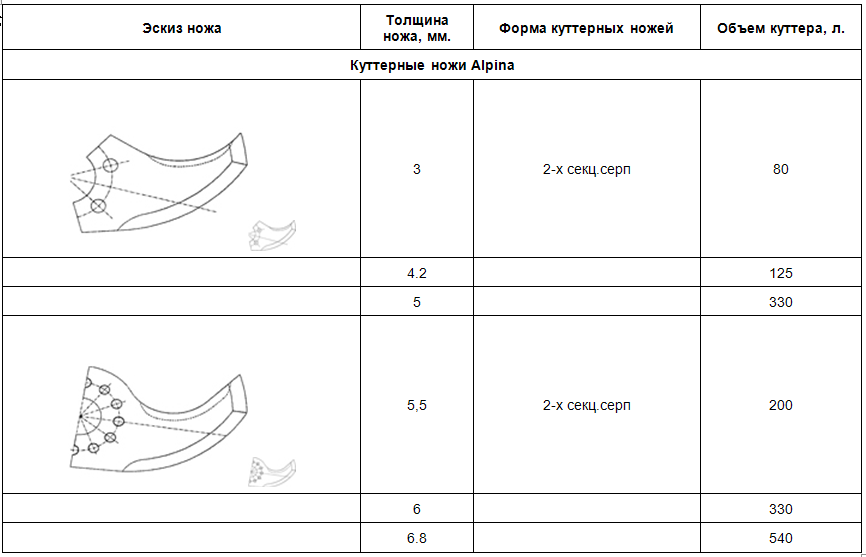 | Эскиз ножа | Толщина ножа, мм. | Форма куттерных ножей | Объем куттера, л. |
|---|---|---|---|
| Куттерные ножи Alpina | | | |
| | 3 | 2-х секц.серп | 80 |
| | 4.2 | | 125 |
| | 5 | | 330 |
| | 5,5 | 2-х секц.серп | 200 |
| | 6 | | 330 |
| | 6.8 | | 540 |